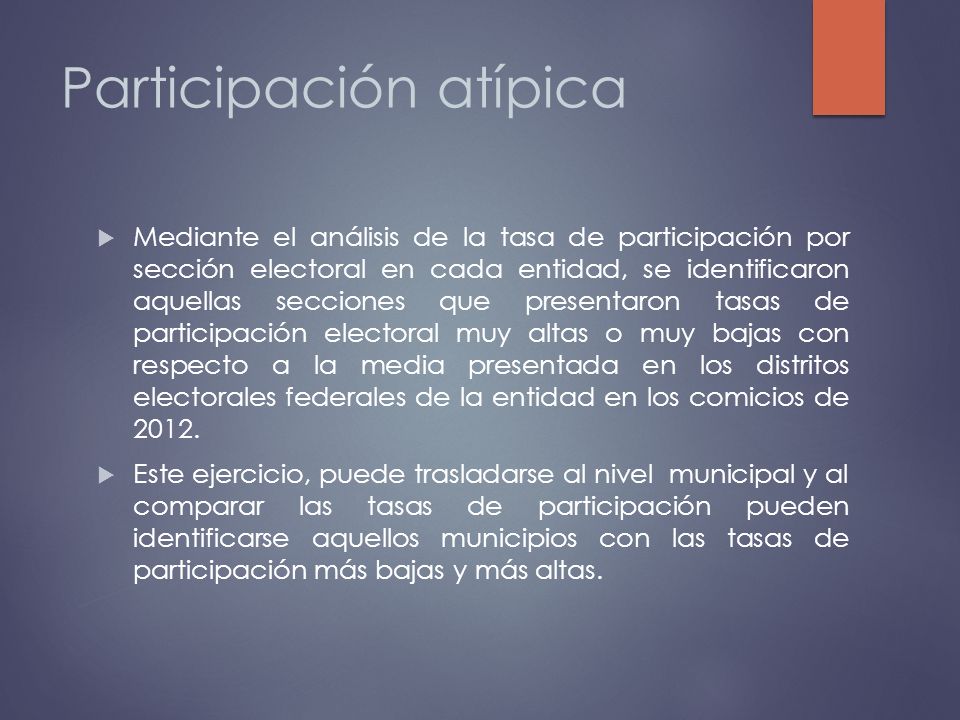 Participación atípica

Mediante el análisis de la tasa de participación por sección electoral en cada entidad, se identificaron aquellas secciones que presentaron tasas de participación electoral muy altas o muy bajas con respecto a la media presentada en los distritos electorales federales de la entidad en los comicios de 2012.

Este ejercicio, puede trasladarse al nivel municipal y al comparar las tasas de participación pueden identificarse aquellos municipios con las tasas de participación más bajas y más altas.